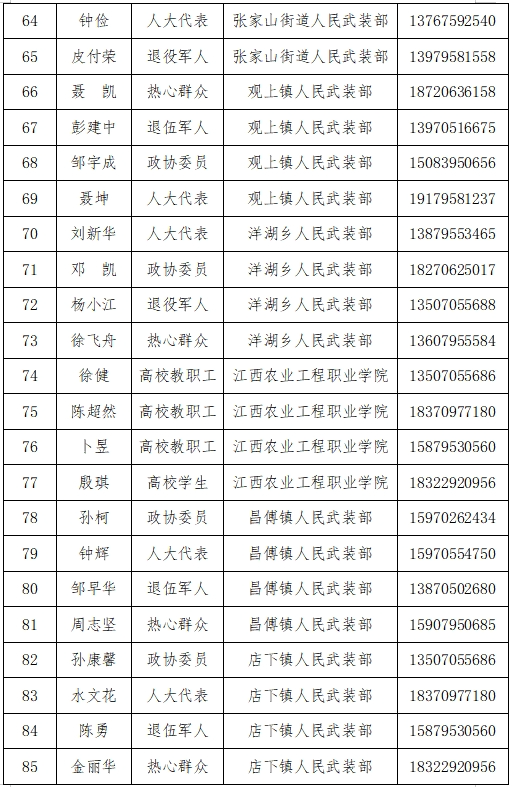 | 64 | 钟俭 | 人大代表 | 张家山街道人民武装部 | 13767592540 |
|---|---|---|---|---|
| 65 | 皮付荣 | 退役军人 | 张家山街道人民武装部 | 13979581558 |
| 66 | 聂　凯 | 热心群众 | 观上镇人民武装部 | 18720636158 |
| 67 | 彭建中 | 退伍军人 | 观上镇人民武装部 | 13970516675 |
| 68 | 邹宇成 | 政协委员 | 观上镇人民武装部 | 15083950656 |
| 69 | 聂坤 | 人大代表 | 观上镇人民武装部 | 19179581237 |
| 70 | 刘新华 | 人大代表 | 洋湖乡人民武装部 | 13879553465 |
| 71 | 邓　凯 | 政协委员 | 洋湖乡人民武装部 | 18270625017 |
| 72 | 杨小江 | 退役军人 | 洋湖乡人民武装部 | 13507055688 |
| 73 | 徐飞舟 | 热心群众 | 洋湖乡人民武装部 | 13607955584 |
| 74 | 徐健 | 高校教职工 | 江西农业工程职业学院 | 13507055686 |
| 75 | 陈超然 | 高校教职工 | 江西农业工程职业学院 | 18370977180 |
| 76 | 卜昱 | 高校教职工 | 江西农业工程职业学院 | 15879530560 |
| 77 | 殷琪 | 高校学生 | 江西农业工程职业学院 | 18322920956 |
| 78 | 孙柯 | 政协委员 | 昌傅镇人民武装部 | 15970262434 |
| 79 | 钟辉 | 人大代表 | 昌傅镇人民武装部 | 15970554750 |
| 80 | 邹早华 | 退伍军人 | 昌傅镇人民武装部 | 13870502680 |
| 81 | 周志坚 | 热心群众 | 昌傅镇人民武装部 | 15907950685 |
| 82 | 孙康馨 | 政协委员 | 店下镇人民武装部 | 13507055686 |
| 83 | 水文花 | 人大代表 | 店下镇人民武装部 | 18370977180 |
| 84 | 陈勇 | 退伍军人 | 店下镇人民武装部 | 15879530560 |
| 85 | 金丽华 | 热心群众 | 店下镇人民武装部 | 18322920956 |